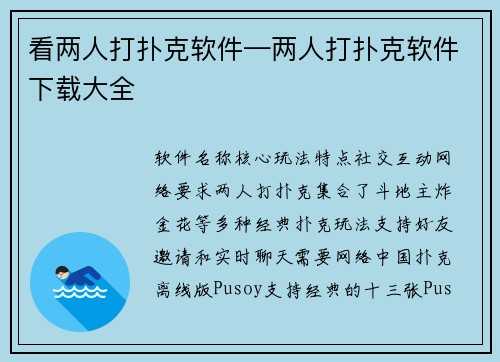 看两人打扑克软件—两人打扑克软件下载大全

软件名称核心玩法特点社交互动网络要求两人打扑克集合了斗地主炸金花等多种经典扑克玩法支持好友邀请和实时聊天需要网络中国扑克离线版Pusoy支持经典的十三张Pus